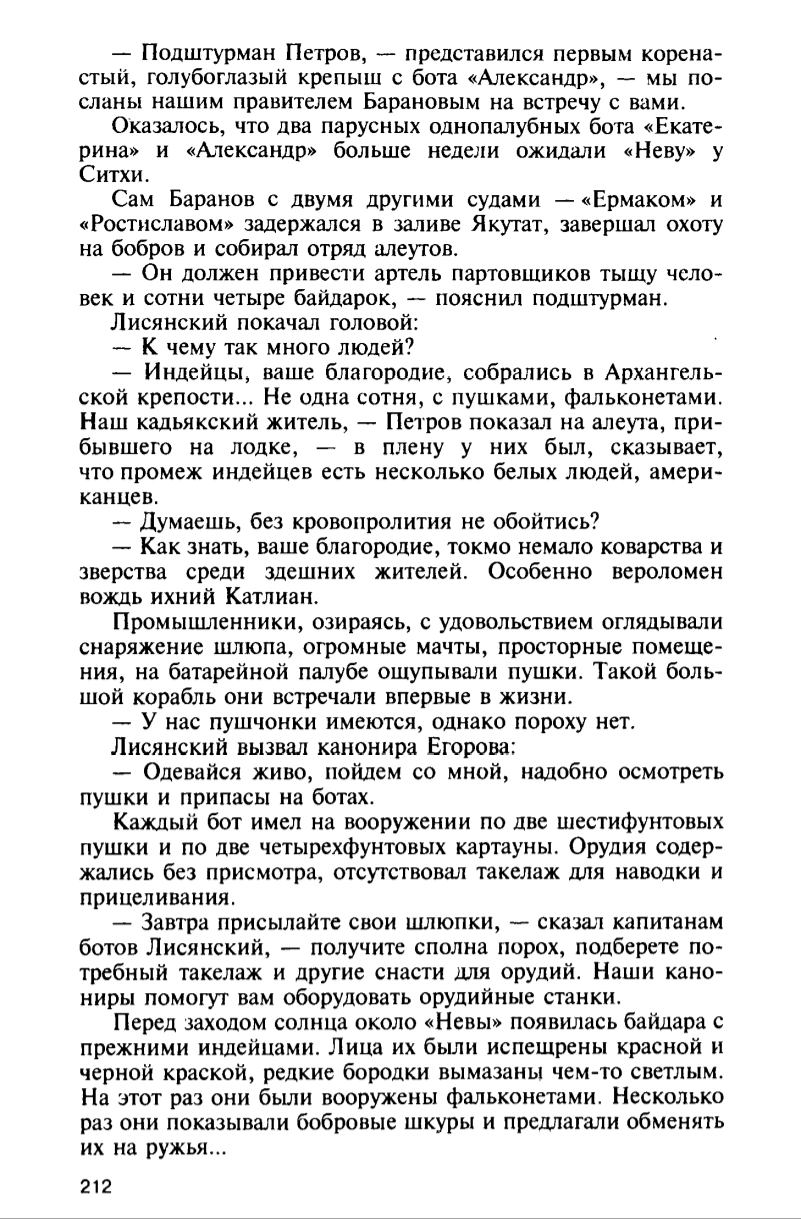 — Подштурман Петров, — представился первым коренастый, голубоглазый крепыш с бота «Александр», — мы посланы нашим правителем Барановым на встречу с вами.

Оказалось, что два парусных однопалубных бота «Екатерина» и «Александр» больше недели ожидали «Неву» у Ситхи.

Сам Баранов с двумя другими судами — «Ермаком» и «Ростиславом» задержался в заливе Якутат, завершал охоту на бобров и собирал отряд алеутов.

— Он должен привести артель партовщиков тыщу человек и сотни четыре байдарок, — пояснил подштурман.

Лисянский покачал головой:

— К чему так много людей?

— Индейцы, ваше благородие, собрались в Архангельской крепости... Не одна сотня, с пушками, фальконетами. Наш кадьякский житель, — Петров показал на алеута, прибывшего на лодке, — в плену у них был, сказывает, что промеж индейцев есть несколько белых людей, американцев.

— Думаешь, без кровопролития не обойтись?

— Как знать, ваше благородие, токмо немало коварства и зверства среди здешних жителей. Особенно вероломен вождь ихний Катлиан.

Промышленники, озираясь, с удовольствием оглядывали снаряжение шлюпа, огромные мачты, просторные помещения, на батарейной палубе ощупывали пушки. Такой большой корабль они встречали впервые в жизни.

— У нас пушчонки имеются, однако пороху нет.

Лисянский вызвал канонира Егорова:

— Одевайся живо, пойдем со мной, надобно осмотреть пушки и припасы на ботах.

Каждый бот имел на вооружении по две шестифунтовых пушки и по две четырехфунтовых картауны. Орудия содержались без присмотра, отсутствовал такелаж для наводки и прицеливания.

— Завтра присылайте свои шлюпки, — сказал капитанам ботов Лисянский, — получите сполна порох, подберете потребный такелаж и другие снасти для орудий. Наши канониры помогут вам оборудовать орудийные станки.

Перед заходом солнца около «Невы» появилась байдара с прежними индейцами. Лица их были испещрены красной и черной краской, редкие бородки вымазаны чем-то светлым. На этот раз они были вооружены фальконетами. Несколько раз они показывали бобровые шкуры и предлагали обменять их на ружья...

212